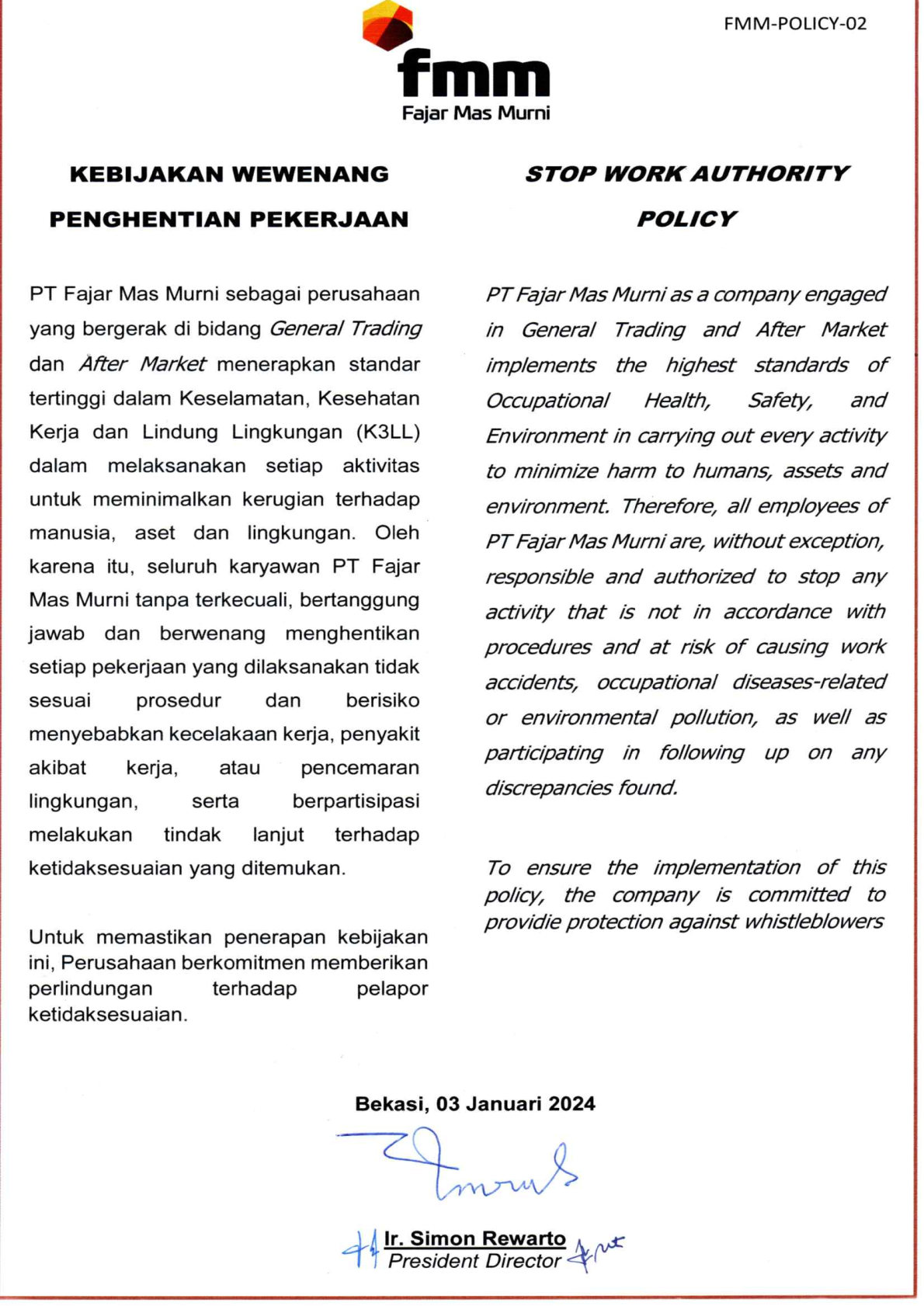 FMM-POLICY-02

fmm
Fajar Mas Murni

KEBIJAKAN WEWENANG PENGHENTIAN PEKERJAAN

PT Fajar Mas Murni sebagai perusahaan yang bergerak di bidang General Trading dan After Market menerapkan standar tertinggi dalam Keselamatan, Kesehatan Kerja dan Lindung Lingkungan (K3LL) dalam melaksanakan setiap aktivitas untuk meminimalkan kerugian terhadap manusia, aset dan lingkungan. Oleh karena itu, seluruh karyawan PT Fajar Mas Murni tanpa terkecuali, bertanggung jawab dan berwenang menghentikan setiap pekerjaan yang dilaksanakan tidak sesuai prosedur dan berisiko menyebabkan kecelakaan kerja, penyakit akibat kerja, atau pencemaran lingkungan, serta berpartisipasi melakukan tindak lanjut terhadap ketidaksesuaian yang ditemukan.

Untuk memastikan penerapan kebijakan ini, Perusahaan berkomitmen memberikan perlindungan terhadap pelapor ketidaksesuaian.

STOP WORK AUTHORITY POLICY

PT Fajar Mas Murni as a company engaged in General Trading and After Market implements the highest standards of Occupational Health, Safety, and Environment in carrying out every activity to minimize harm to humans, assets and environment. Therefore, all employees of PT Fajar Mas Murni are, without exception, responsible and authorized to stop any activity that is not in accordance with procedures and at risk of causing work accidents, occupational diseases-related or environmental pollution, as well as participating in following up on any discrepancies found.

To ensure the implementation of this policy, the company is committed to providie protection against whistleblowers

Bekasi, 03 Januari 2024

Ir. Simon Rewarto
President Director